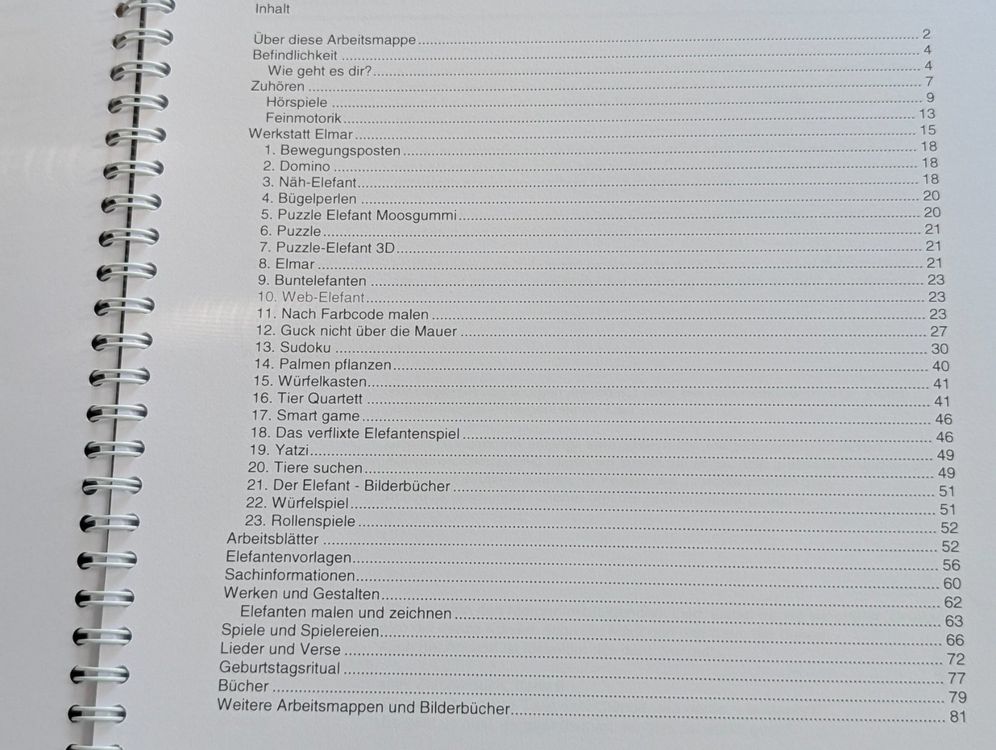 Inhalt

Über diese Arbeitsmappe ........ 2
Befindlichkeit ........ 4
Wie geht es dir? ........ 4
Zuhören ........ 7
Hörspiele ........ 9
Feinmotorik ........ 13
Werkstatt Elmar ........ 15
1. Bewegungsposten ........ 18
2. Domino ........ 18
3. Näh-Elefant ........ 18
4. Bügelperlen ........ 20
5. Puzzle Elefant Moosgummi ........ 20
6. Puzzle ........ 21
7. Puzzle-Elefant 3D ........ 21
8. Elmar ........ 21
9. Buntelefanten ........ 23
10. Web-Elefant ........ 23
11. Nach Farbcode malen ........ 23
12. Guck nicht über die Mauer ........ 27
13. Sudoku ........ 30
14. Palmen pflanzen ........ 40
15. Würfelkasten ........ 41
16. Tier Quartett ........ 41
17. Smart game ........ 46
18. Das verflixte Elefantenspiel ........ 46
19. Yatzi ........ 49
20. Tiere suchen ........ 49
21. Der Elefant - Bilderbücher ........ 51
22. Würfelspiel ........ 51
23. Rollenspiele ........ 52
Arbeitsblätter ........ 52
Elefantenvorlagen ........ 56
Sachinformationen ........ 60
Werken und Gestalten ........ 62
Elefanten malen und zeichnen ........ 63
Spiele und Spielereien ........ 66
Lieder und Verse ........ 72
Geburtstagsritual ........ 77
Bücher ........ 79
Weitere Arbeitsmappen und Bilderbücher ........ 81